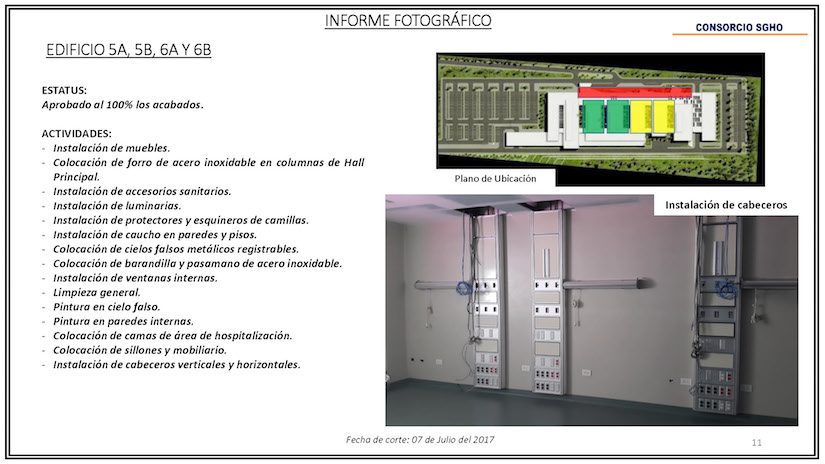 INFORME FOTOGRÁFICO

CONSORCIO SGHO

EDIFICIO 5A, 5B, 6A Y 6B

ESTATUS:
Aprobado al 100% los acabados.

ACTIVIDADES:
- Instalación de muebles.
- Colocación de forro de acero inoxidable en columnas de Hall Principal.
- Instalación de accesorios sanitarios.
- Instalación de luminarias.
- Instalación de protectores y esquineros de camillas.
- Instalación de caucho en paredes y pisos.
- Colocación de cielos falsos metálicos registrables.
- Colocación de barandilla y pasamano de acero inoxidable.
- Instalación de ventanas internas.
- Limpieza general.
- Pintura en cielo falso.
- Pintura en paredes internas.
- Colocación de camas de área de hospitalización.
- Colocación de sillones y mobiliario.
- Instalación de cabeceros verticales y horizontales.

Plano de Ubicación

Instalación de cabeceros

Fecha de corte: 07 de Julio del 2017

11